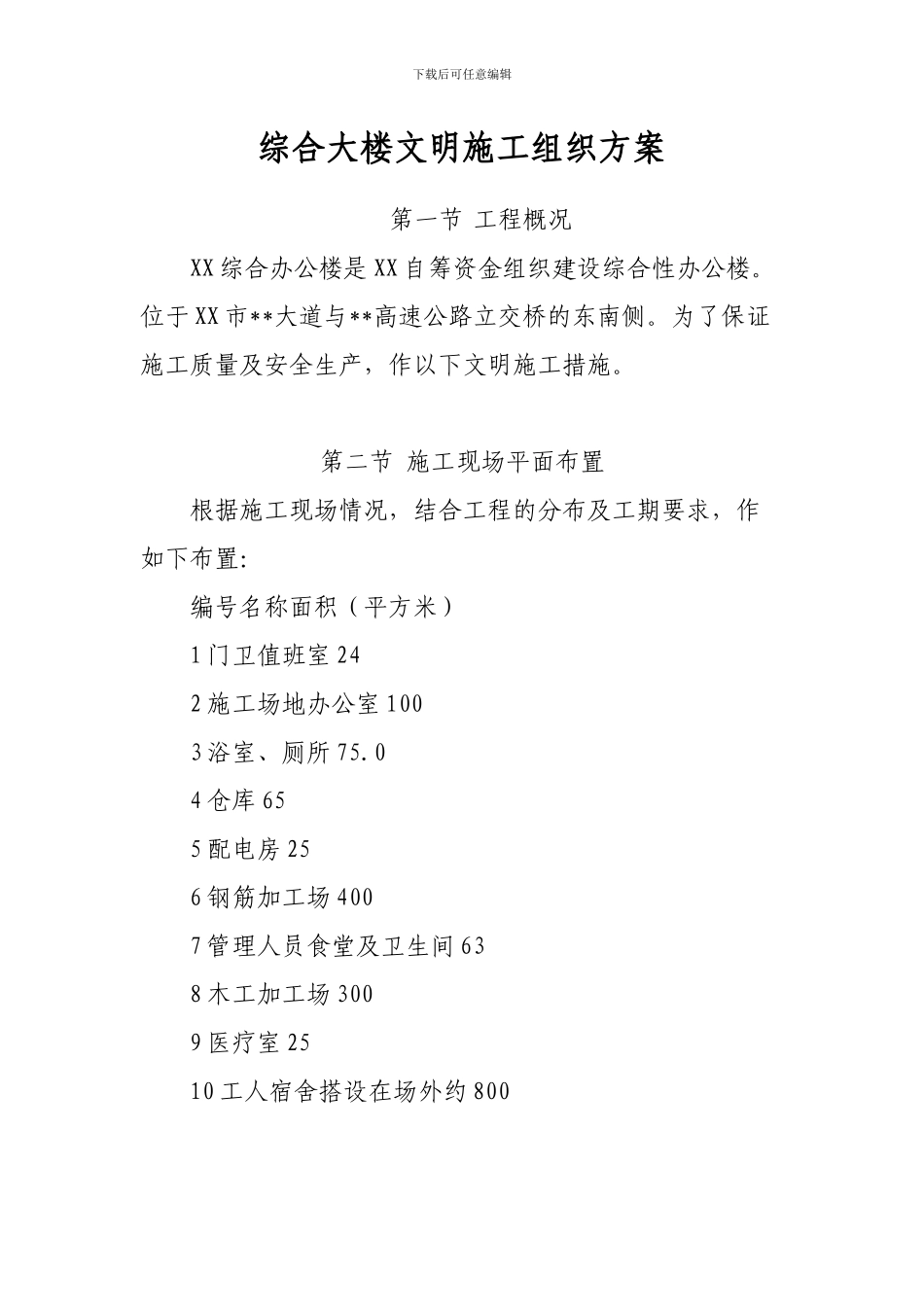 下载后可任意编辑

综合大楼文明施工组织方案

第一节 工程概况

XX综合办公楼是XX自筹资金组织建设综合性办公楼。位于XX市**大道与**高速公路立交桥的东南侧。为了保证施工质量及安全生产，作以下文明施工措施。

第二节 施工现场平面布置

根据施工现场情况，结合工程的分布及工期要求，作如下布置:

编号名称面积（平方米）

1门卫值班室24

2施工场地办公室100

3浴室、厕所75.0

4仓库65

5配电房25

6钢筋加工场400

7管理人员食堂及卫生间63

8木工加工场300

9医疗室25

10工人宿舍搭设在场外约800